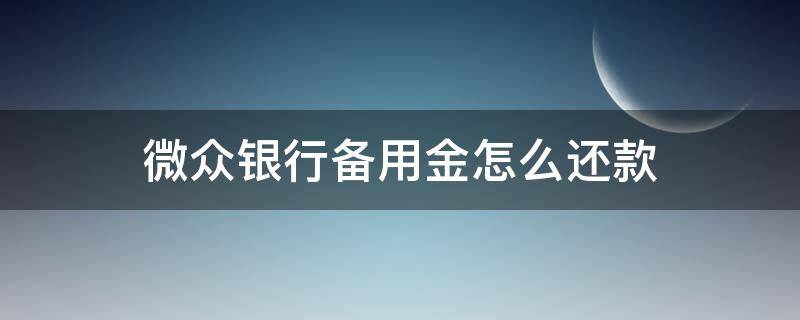 微众银行备用金怎么还款